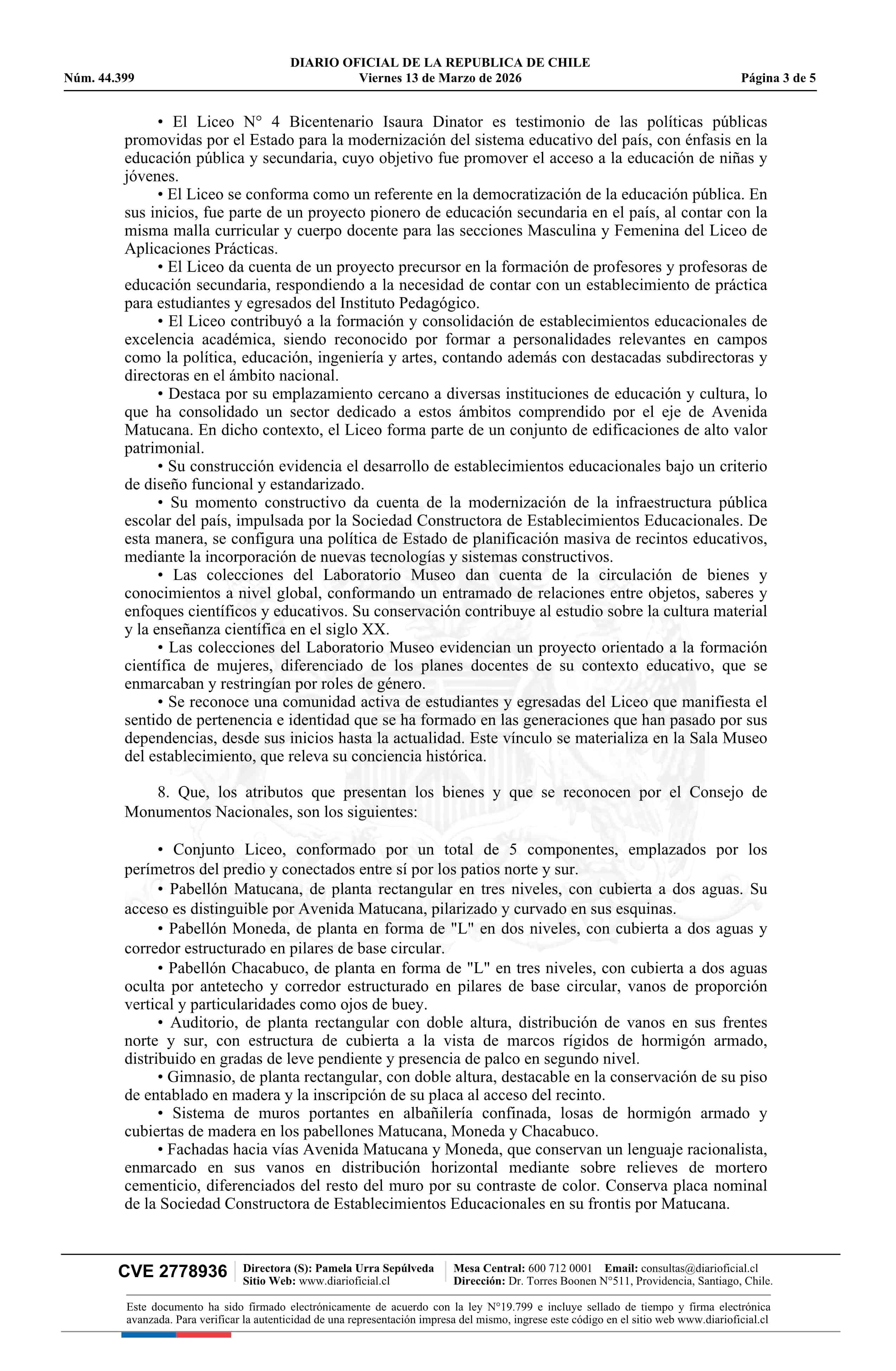 DIARIO OFICIAL DE LA REPUBLICA DE CHILE
Núm. 44.399 Viernes 13 de Marzo de 2026 Página 3 de 5

• El Liceo N° 4 Bicentenario Isaura Dinator es testimonio de las políticas públicas promovidas por el Estado para la modernización del sistema educativo del país, con énfasis en la educación pública y secundaria, cuyo objetivo fue promover el acceso a la educación de niñas y jóvenes.

• El Liceo se conforma como un referente en la democratización de la educación pública. En sus inicios, fue parte de un proyecto pionero de educación secundaria en el país, al contar con la misma malla curricular y cuerpo docente para las secciones Masculina y Femenina del Liceo de Aplicaciones Prácticas.

• El Liceo da cuenta de un proyecto precursor en la formación de profesores y profesoras de educación secundaria, respondiendo a la necesidad de contar con un establecimiento de práctica para estudiantes y egresados del Instituto Pedagógico.

• El Liceo contribuyó a la formación y consolidación de establecimientos educacionales de excelencia académica, siendo reconocido por formar a personalidades relevantes en campos como la política, educación, ingeniería y artes, contando además con destacadas subdirectoras y directoras en el ámbito nacional.

• Destaca por su emplazamiento cercano a diversas instituciones de educación y cultura, lo que ha consolidado un sector dedicado a estos ámbitos comprendido por el eje de Avenida Matucana. En dicho contexto, el Liceo forma parte de un conjunto de edificaciones de alto valor patrimonial.

• Su construcción evidencia el desarrollo de establecimientos educacionales bajo un criterio de diseño funcional y estandarizado.

• Su momento constructivo da cuenta de la modernización de la infraestructura pública escolar del país, impulsada por la Sociedad Constructora de Establecimientos Educacionales. De esta manera, se configura una política de Estado de planificación masiva de recintos educativos, mediante la incorporación de nuevas tecnologías y sistemas constructivos.

• Las colecciones del Laboratorio Museo dan cuenta de la circulación de bienes y conocimientos a nivel global, conformando un entramado de relaciones entre objetos, saberes y enfoques científicos y educativos. Su conservación contribuye al estudio sobre la cultura material y la enseñanza científica en el siglo XX.

• Las colecciones del Laboratorio Museo evidencian un proyecto orientado a la formación científica de mujeres, diferenciado de los planes docentes de su contexto educativo, que se enmarcaban y restringían por roles de género.

• Se reconoce una comunidad activa de estudiantes y egresadas del Liceo que manifiesta el sentido de pertenencia e identidad que se ha formado en las generaciones que han pasado por sus dependencias, desde sus inicios hasta la actualidad. Este vínculo se materializa en la Sala Museo del establecimiento, que releva su conciencia histórica.

8. Que, los atributos que presentan los bienes y que se reconocen por el Consejo de Monumentos Nacionales, son los siguientes:

• Conjunto Liceo, conformado por un total de 5 componentes, emplazados por los perímetros del predio y conectados entre sí por los patios norte y sur.

• Pabellón Matucana, de planta rectangular en tres niveles, con cubierta a dos aguas. Su acceso es distinguible por Avenida Matucana, pilarizado y curvado en sus esquinas.

• Pabellón Moneda, de planta en forma de "L" en dos niveles, con cubierta a dos aguas y corredor estructurado en pilares de base circular.

• Pabellón Chacabuco, de planta en forma de "L" en tres niveles, con cubierta a dos aguas oculta por antetecho y corredor estructurado en pilares de base circular, vanos de proporción vertical y particularidades como ojos de buey.

• Auditorio, de planta rectangular con doble altura, distribución de vanos en sus frentes norte y sur, con estructura de cubierta a la vista de marcos rígidos de hormigón armado, distribuido en gradas de leve pendiente y presencia de palco en segundo nivel.

• Gimnasio, de planta rectangular, con doble altura, destacable en la conservación de su piso de entablado en madera y la inscripción de su placa al acceso del recinto.

• Sistema de muros portantes en albañilería confinada, losas de hormigón armado y cubiertas de madera en los pabellones Matucana, Moneda y Chacabuco.

• Fachadas hacia vías Avenida Matucana y Moneda, que conservan un lenguaje racionalista, enmarcado en sus vanos en distribución horizontal mediante sobre relieves de mortero cementicio, diferenciados del resto del muro por su contraste de color. Conserva placa nominal de la Sociedad Constructora de Establecimientos Educacionales en su frontis por Matucana.

CVE 2778936 Directora (S): Pamela Urra Sepúlveda Sitio Web: www.diarioficial.cl Mesa Central: 600 712 0001 Email: consultas@diarioficial.cl Dirección: Dr. Torres Boonen N°511, Providencia, Santiago, Chile.

Este documento ha sido firmado electrónicamente de acuerdo con la ley N°19.799 e incluye sellado de tiempo y firma electrónica avanzada. Para verificar la autenticidad de una representación impresa del mismo, ingrese este código en el sitio web www.diarioficial.cl